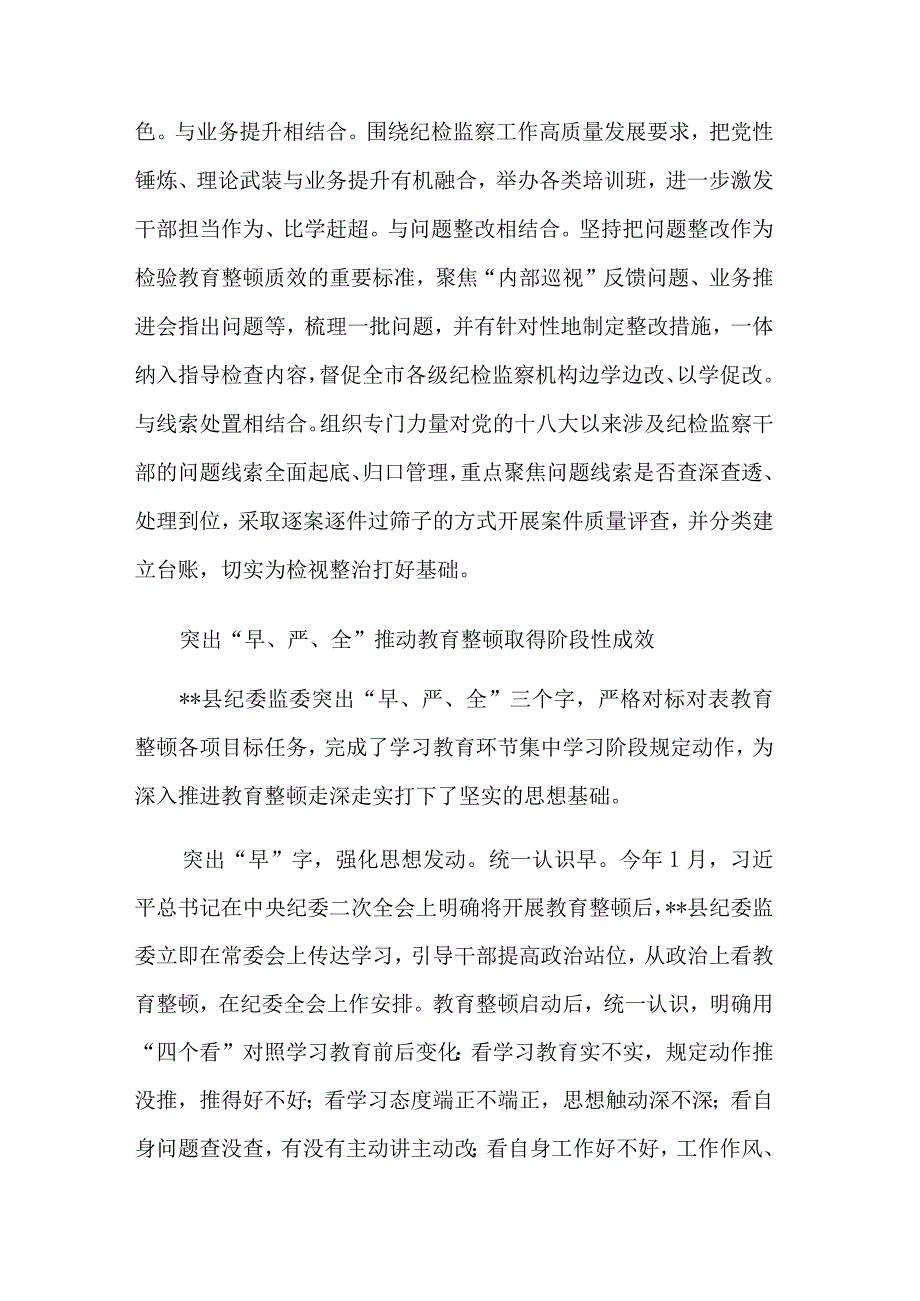 色。与业务提升相结合。围绕纪检监察工作高质量发展要求，把党性锤炼、理论武装与业务提升有机融合，举办各类培训班，进一步激发干部担当作为、比学赶超。与问题整改相结合。坚持把问题整改作为检验教育整顿质效的重要标准，聚焦“内部巡视”反馈问题、业务推进会指出问题等，梳理一批问题，并有针对性地制定整改措施，一体纳入指导检查内容，督促全市各级纪检监察机构边学边改、以学促改。与线索处置相结合。组织专门力量对党的十八大以来涉及纪检监察干部的问题线索全面起底、归口管理，重点聚焦问题线索是否查深查透、处理到位，采取逐案逐件过筛子的方式开展案件质量评查，并分类建立台账，切实为检视整治打好基础。

突出“早、严、全”推动教育整顿取得阶段性成效

**县纪委监委突出“早、严、全”三个字，严格对标对表教育整顿各项目标任务，完成了学习教育环节集中学习阶段规定动作，为深入推进教育整顿走深走实打下了坚实的思想基础。

突出“早”字，强化思想发动。统一认识早。今年1月，习近平总书记在中央纪委二次全会上明确将开展教育整顿后，**县纪委监委立即在常委会上传达学习，引导干部提高政治站位，从政治上看教育整顿，在纪委全会上作安排。教育整顿启动后，统一认识，明确用“四个看”对照学习教育前后变化：看学习教育实不实，规定动作推没推，推得好不好；看学习态度端正不端正，思想触动深不深；看自身问题查没查，有没有主动讲主动改；看自身工作好不好，工作作风、